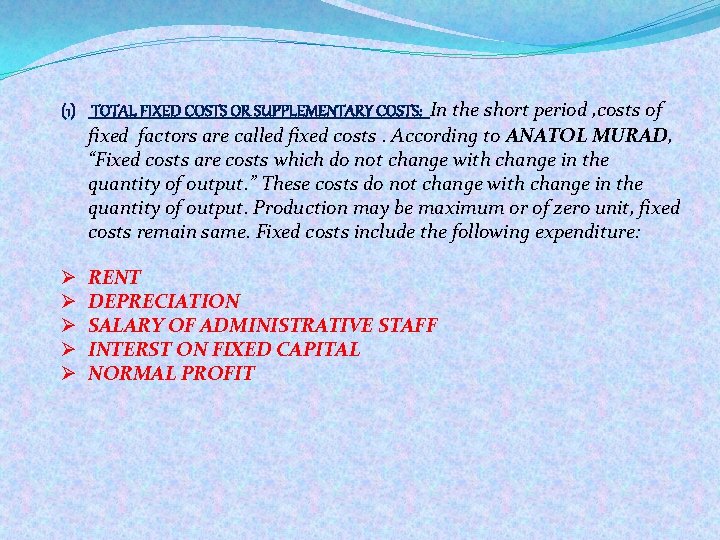 (1) TOTAL FIXED COSTS OR SUPPLEMENTARY COSTS: In the short period ,costs of fixed factors are called fixed costs . According to ANATOL MURAD, “Fixed costs are costs which do not change with change in the quantity of output.” These costs do not change with change in the quantity of output. Production may be maximum or of zero unit, fixed costs remain same. Fixed costs include the following expenditure:

➢ RENT
➢ DEPRECIATION
➢ SALARY OF ADMINISTRATIVE STAFF
➢ INTERST ON FIXED CAPITAL
➢ NORMAL PROFIT